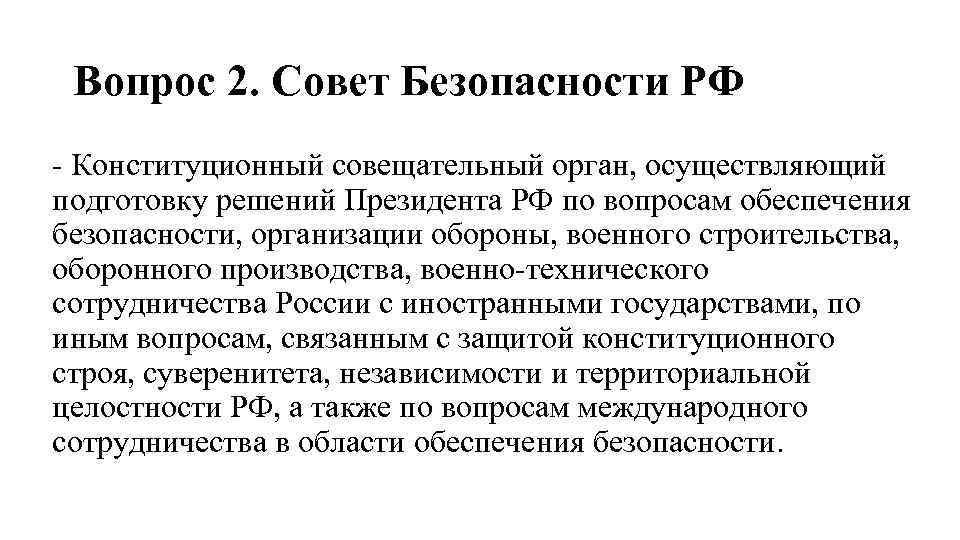 Вопрос 2. Совет Безопасности РФ

- Конституционный совещательный орган, осуществляющий подготовку решений Президента РФ по вопросам обеспечения безопасности, организации обороны, военного строительства, оборонного производства, военно-технического сотрудничества России с иностранными государствами, по иным вопросам, связанным с защитой конституционного строя, суверенитета, независимости и территориальной целостности РФ, а также по вопросам международного сотрудничества в области обеспечения безопасности.